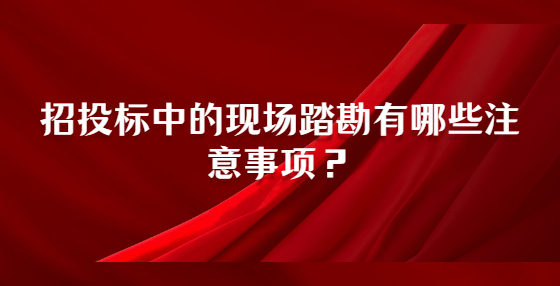 招投标中的现场踏勘有哪些注意事项？